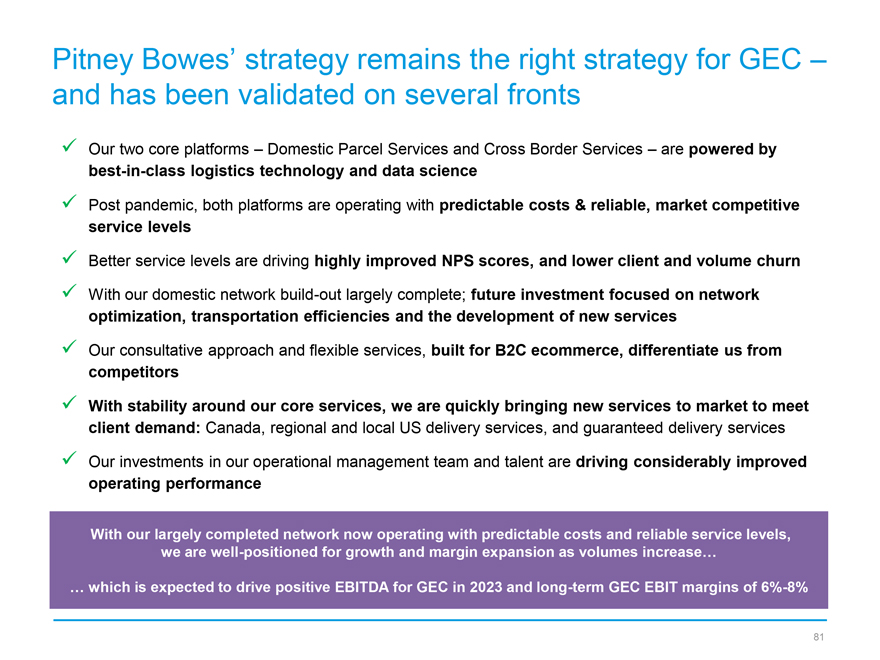 Pitney Bowes' strategy remains the right strategy for GEC – and has been validated on several fronts

✓ Our two core platforms – Domestic Parcel Services and Cross Border Services – are powered by best-in-class logistics technology and data science

✓ Post pandemic, both platforms are operating with predictable costs & reliable, market competitive service levels

✓ Better service levels are driving highly improved NPS scores, and lower client and volume churn

✓ With our domestic network build-out largely complete; future investment focused on network optimization, transportation efficiencies and the development of new services

✓ Our consultative approach and flexible services, built for B2C ecommerce, differentiate us from competitors

✓ With stability around our core services, we are quickly bringing new services to market to meet client demand: Canada, regional and local US delivery services, and guaranteed delivery services

✓ Our investments in our operational management team and talent are driving considerably improved operating performance

With our largely completed network now operating with predictable costs and reliable service levels, we are well-positioned for growth and margin expansion as volumes increase…

… which is expected to drive positive EBITDA for GEC in 2023 and long-term GEC EBIT margins of 6%-8%

81